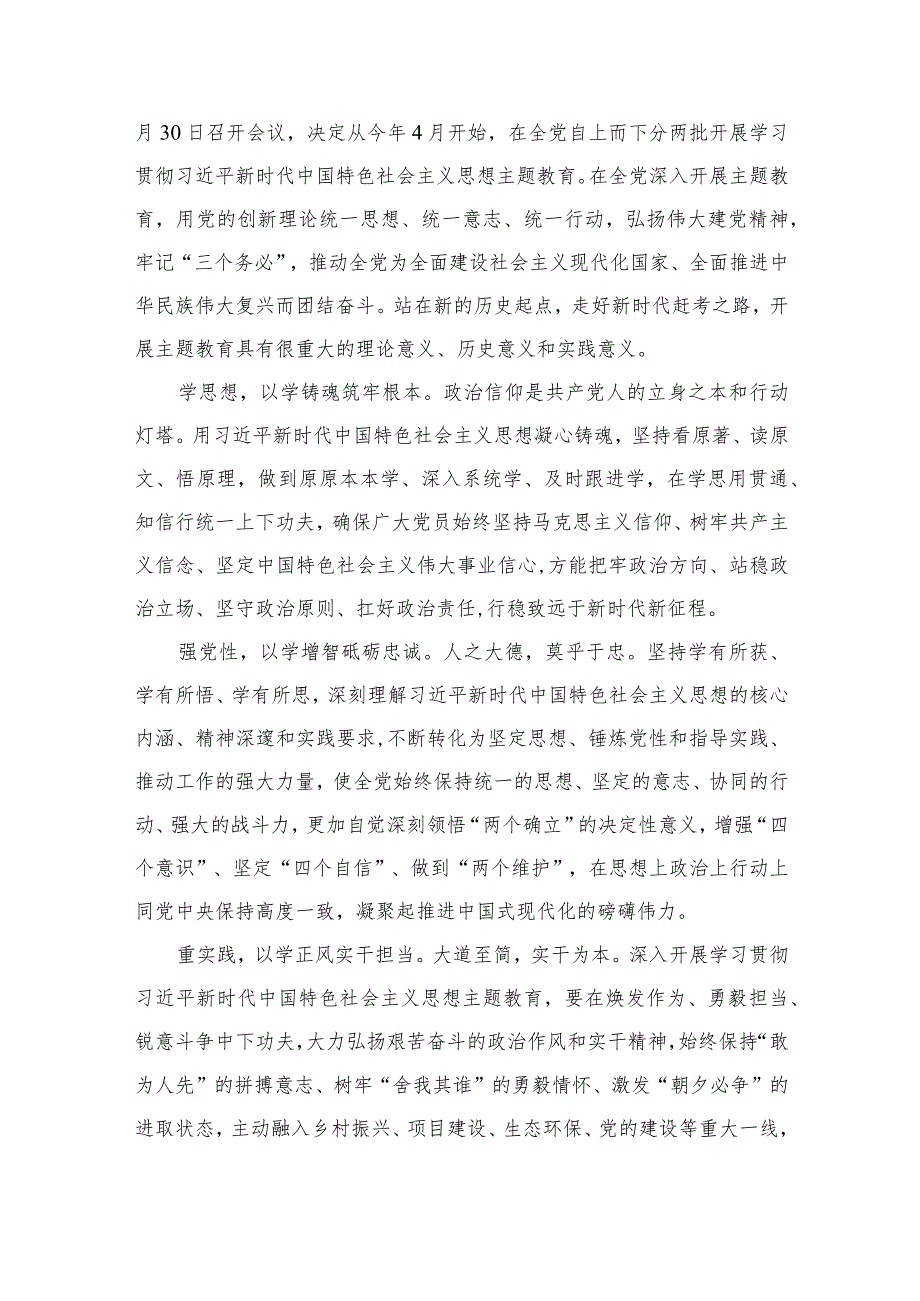 月30日召开会议，决定从今年4月开始，在全党自上而下分两批开展学习贯彻习近平新时代中国特色社会主义思想主题教育。在全党深入开展主题教育，用党的创新理论统一思想、统一意志、统一行动，弘扬伟大建党精神，牢记“三个务必”，推动全党为全面建设社会主义现代化国家、全面推进中华民族伟大复兴而团结奋斗。站在新的历史起点，走好新时代赶考之路，开展主题教育具有很重大的理论意义、历史意义和实践意义。

学思想，以学铸魂筑牢根本。政治信仰是共产党人的立身之本和行动灯塔。用习近平新时代中国特色社会主义思想凝心铸魂，坚持看原著、读原文、悟原理，做到原原本本学、深入系统学、及时跟进学，在学思用贯通、知信行统一上下功夫，确保广大党员始终坚持马克思主义信仰、树牢共产主义信念、坚定中国特色社会主义伟大事业信心，方能把牢政治方向、站稳政治立场、坚守政治原则、扛好政治责任，行稳致远于新时代新征程。

强党性，以学增智砥砺忠诚。人之大德，莫乎于忠。坚持学有所获、学有所悟、学有所思，深刻理解习近平新时代中国特色社会主义思想的核心内涵、精神深邃和实践要求，不断转化为坚定思想、锤炼党性和指导实践、推动工作的强大力量，使全党始终保持统一的思想、坚定的意志、协同的行动、强大的战斗力，更加自觉深刻领悟“两个确立”的决定性意义，增强“四个意识”、坚定“四个自信”、做到“两个维护”，在思想上政治上行动上同党中央保持高度一致，凝聚起推进中国式现代化的磅礴伟力。

重实践，以学正风实干担当。大道至简，实干为本。深入开展学习贯彻习近平新时代中国特色社会主义思想主题教育，要在焕发作为、勇毅担当、锐意斗争中下功夫，大力弘扬艰苦奋斗的政治作风和实干精神，始终保持“敢为人先”的拼搏意志、树牢“舍我其谁”的勇毅情怀、激发“朝夕必争”的进取状态，主动融入乡村振兴、项目建设、生态环保、党的建设等重大一线，